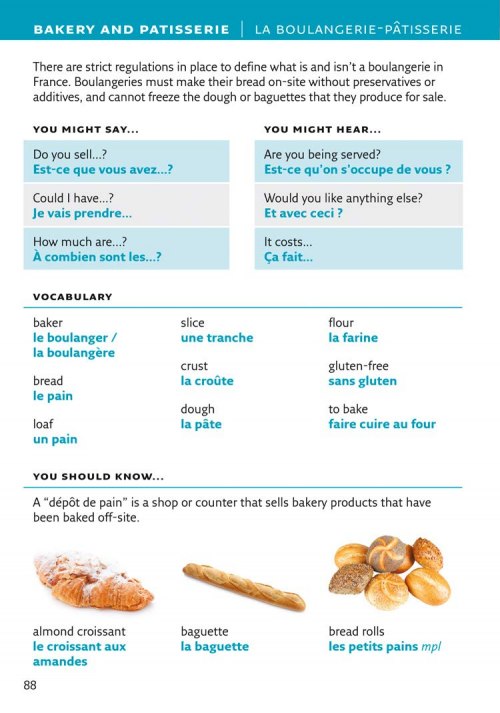 BAKERY AND PATISSERIE | LA BOULANGERIE-PÂTISSERIE

There are strict regulations in place to define what is and isn't a boulangerie in France. Boulangeries must make their bread on-site without preservatives or additives, and cannot freeze the dough or baguettes that they produce for sale.

YOU MIGHT SAY...

Do you sell...?
Est-ce que vous avez...?

Could I have...?
Je vais prendre...

How much are...?
À combien sont les...?

YOU MIGHT HEAR...

Are you being served?
Est-ce qu'on s'occupe de vous ?

Would you like anything else?
Et avec ceci ?

It costs...
Ça fait...

VOCABULARY

baker
le boulanger / la boulangère

bread
le pain

loaf
un pain

slice
une tranche

crust
la croûte

dough
la pâte

flour
la farine

gluten-free
sans gluten

to bake
faire cuire au four

YOU SHOULD KNOW...

A "dépôt de pain" is a shop or counter that sells bakery products that have been baked off-site.

almond croissant
le croissant aux amandes

baguette
la baguette

bread rolls
les petits pains mpl

88